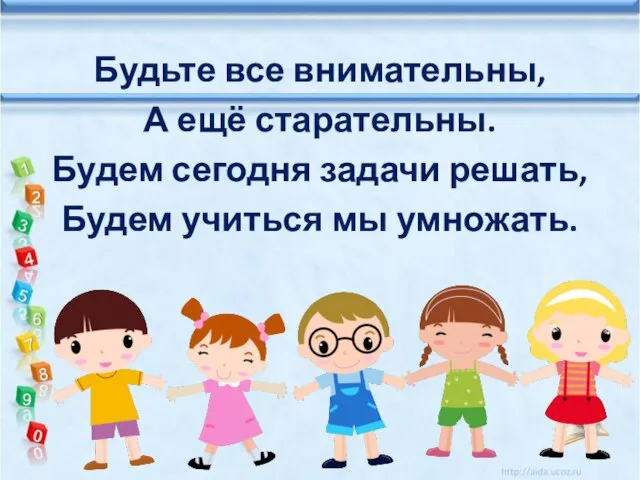 Будьте все внимательны,
А ещё старательны.
Будем сегодня задачи решать,
Будем учиться мы умножать.

1
2
3
4
5
6
7
8
9
0

http://aida.ucoz.ru